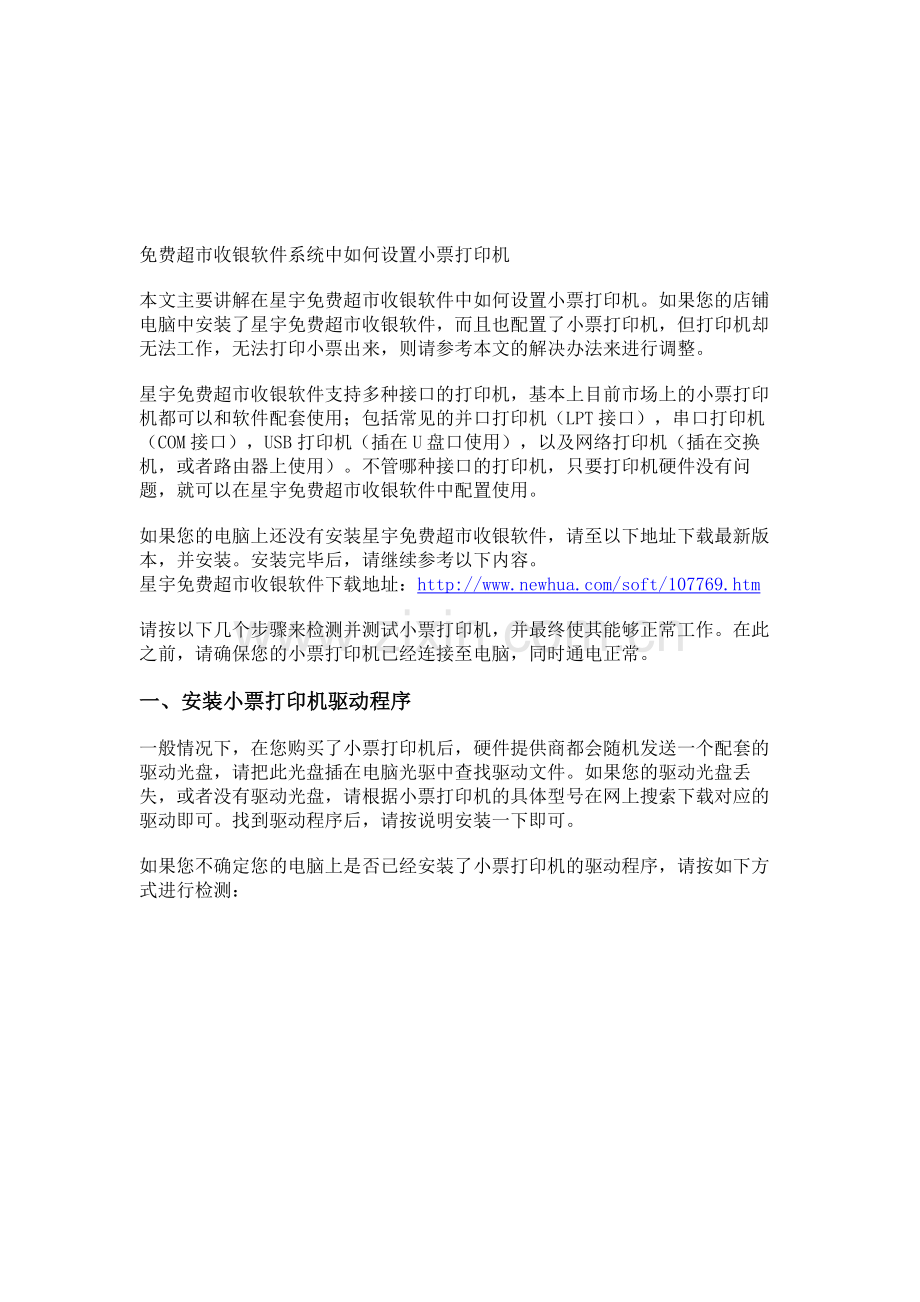 免费超市收银软件系统中如何设置小票打印机

本文主要讲解在星宇免费超市收银软件中如何设置小票打印机。如果您的店铺电脑中安装了星宇免费超市收银软件，而且也配置了小票打印机，但打印机却无法工作，无法打印小票出来，则请参考本文的解决办法来进行调整。

星宇免费超市收银软件支持多种接口的打印机，基本上目前市场上的小票打印机都可以和软件配套使用；包括常见的并口打印机（LPT 接口），串口打印机（COM 接口），USB 打印机（插在 U 盘口使用），以及网络打印机（插在交换机，或者路由器上使用）。不管哪种接口的打印机，只要打印机硬件没有问题，就可以在星宇免费超市收银软件中配置使用。

如果您的电脑上还没有安装星宇免费超市收银软件，请至以下地址下载最新版本，并安装。安装完毕后，请继续参考以下内容。
星宇免费超市收银软件下载地址：http://www.newhua.com/soft/107769.htm

请按以下几个步骤来检测并测试小票打印机，并最终使其能够正常工作。在此之前，请确保您的小票打印机已经连接至电脑，同时通电正常。

一、安装小票打印机驱动程序

一般情况下，在您购买了小票打印机后，硬件提供商都会随机发送一个配套的驱动光盘，请把此光盘插在电脑光驱中查找驱动文件。如果您的驱动光盘丢失，或者没有驱动光盘，请根据小票打印机的具体型号在网上搜索下载对应的驱动即可。找到驱动程序后，请按说明安装一下即可。

如果您不确定您的电脑上是否已经安装了小票打印机的驱动程序，请按如下方式进行检测：